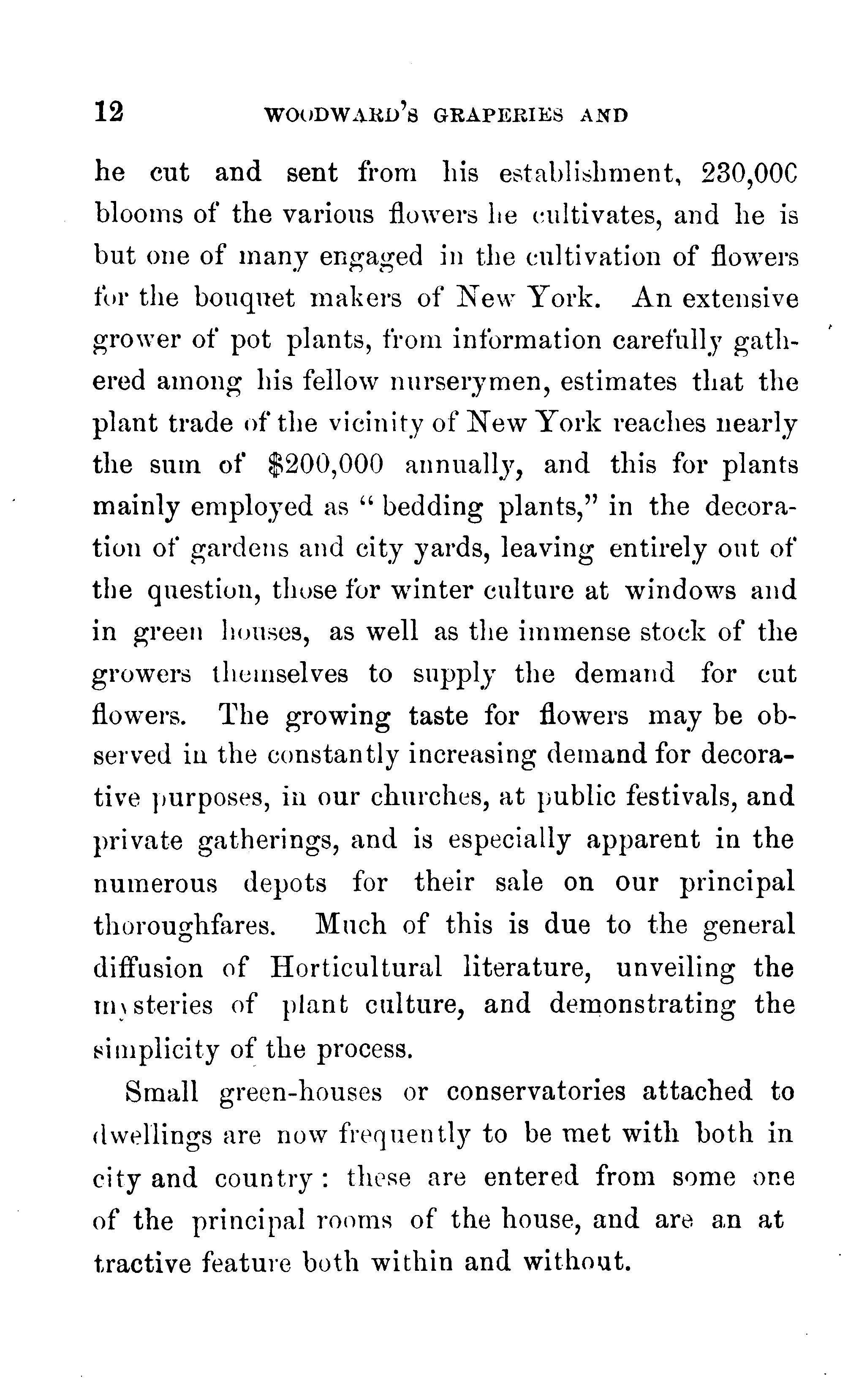 12 WOODWARD'S GRAPERIES AND

he cut and sent from his establishment, 230,00C blooms of the various flowers he cultivates, and he is but one of many engaged in the cultivation of flowers for the bouquet makers of New York. An extensive grower of pot plants, from information carefully gathered among his fellow nurserymen, estimates that the plant trade of the vicinity of New York reaches nearly the sum of $200,000 annually, and this for plants mainly employed as "bedding plants," in the decoration of gardens and city yards, leaving entirely out of the question, those for winter culture at windows and in green houses, as well as the immense stock of the growers themselves to supply the demand for cut flowers. The growing taste for flowers may be observed in the constantly increasing demand for decorative purposes, in our churches, at public festivals, and private gatherings, and is especially apparent in the numerous depots for their sale on our principal thoroughfares. Much of this is due to the general diffusion of Horticultural literature, unveiling the mysteries of plant culture, and demonstrating the simplicity of the process.

Small green-houses or conservatories attached to dwellings are now frequently to be met with both in city and country: these are entered from some one of the principal rooms of the house, and are an at tractive feature both within and without.